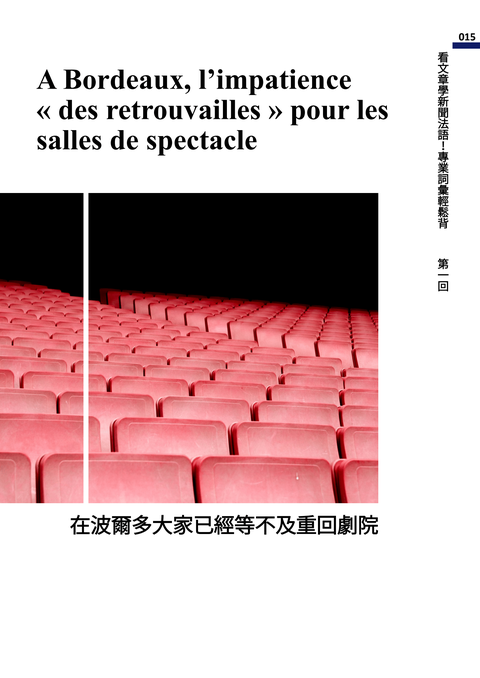 015

看文章學新聞法語！專業詞彙輕鬆背

第一回

A Bordeaux, l'impatience « des retrouvailles » pour les salles de spectacle

在波爾多大家已經等不及重回劇院